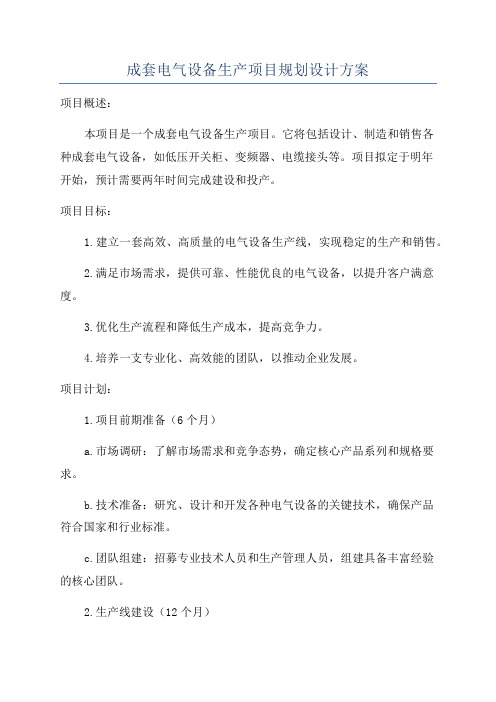 成套电气设备生产项目规划设计方案

项目概述：

本项目是一个成套电气设备生产项目。它将包括设计、制造和销售各种成套电气设备，如低压开关柜、变频器、电缆接头等。项目拟定于明年开始，预计需要两年时间完成建设和投产。

项目目标：

1.建立一套高效、高质量的电气设备生产线，实现稳定的生产和销售。

2.满足市场需求，提供可靠、性能优良的电气设备，以提升客户满意度。

3.优化生产流程和降低生产成本，提高竞争力。

4.培养一支专业化、高效能的团队，以推动企业发展。

项目计划：

1.项目前期准备（6个月）

a.市场调研：了解市场需求和竞争态势，确定核心产品系列和规格要求。

b.技术准备：研究、设计和开发各种电气设备的关键技术，确保产品符合国家和行业标准。

c.团队组建：招募专业技术人员和生产管理人员，组建具备丰富经验的核心团队。

2.生产线建设（12个月）